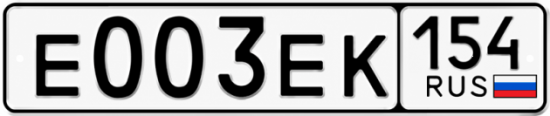 E003EK 154 RUS